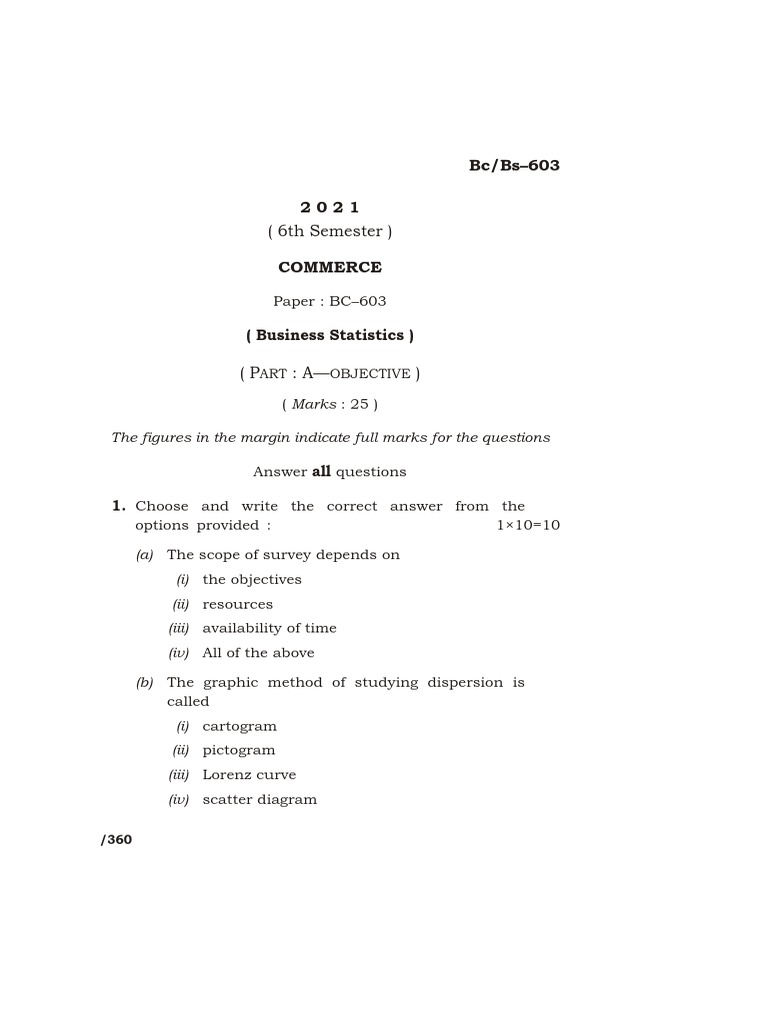 Bc/Bs–603

2 0 2 1
( 6th Semester )

COMMERCE

Paper : BC–603

( Business Statistics )

( PART : A—OBJECTIVE )

( Marks : 25 )

The figures in the margin indicate full marks for the questions

Answer all questions

1. Choose and write the correct answer from the options provided : 1×10=10

(a) The scope of survey depends on
(i) the objectives
(ii) resources
(iii) availability of time
(iv) All of the above

(b) The graphic method of studying dispersion is called
(i) cartogram
(ii) pictogram
(iii) Lorenz curve
(iv) scatter diagram

/360